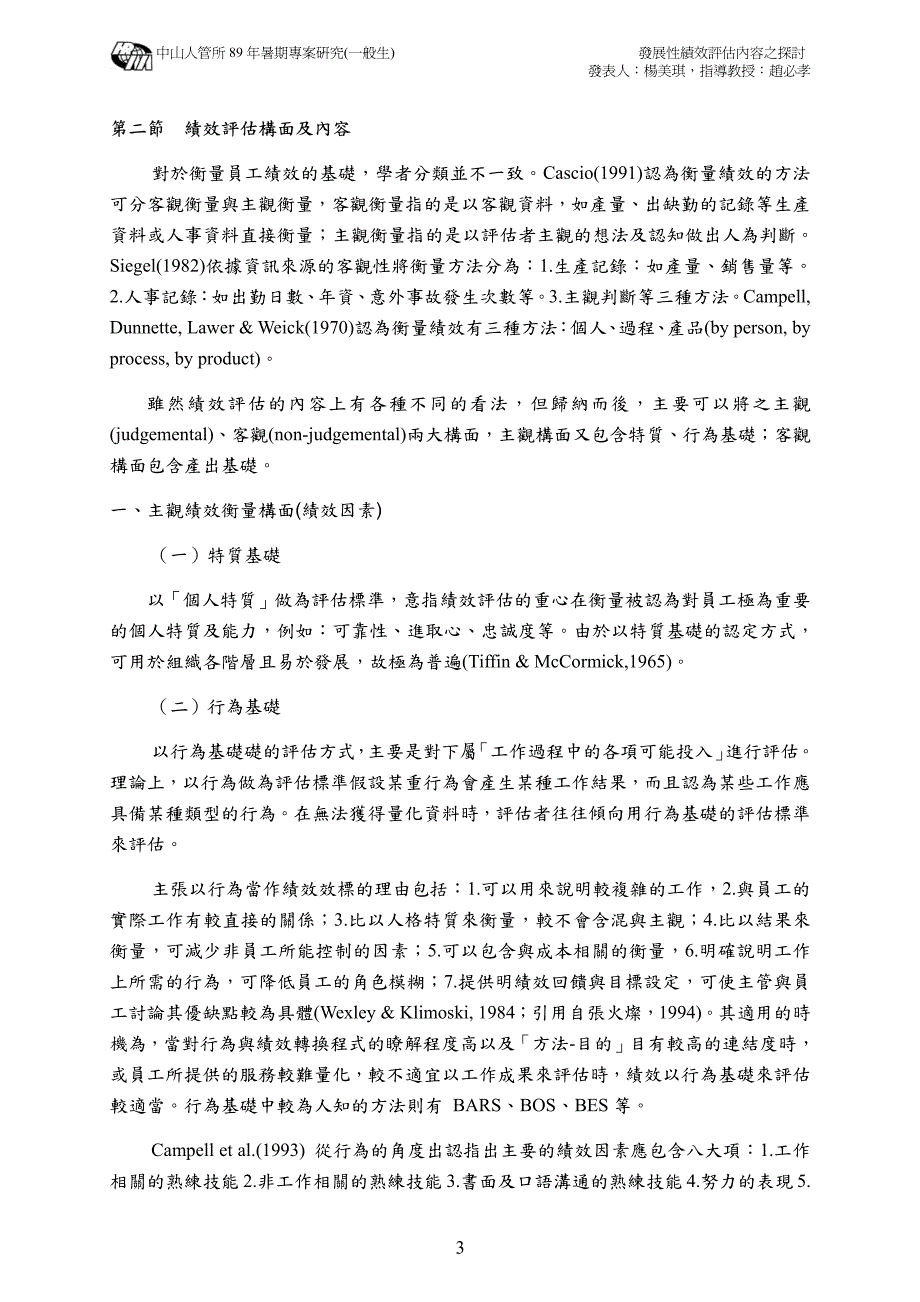 中山人管所 89 年暑期專案研究(一般生)

發展性績效評估內容之探討
發表人：楊美琪，指導教授：趙必孝

第二節　績效評估構面及內容

對於衡量員工績效的基礎，學者分類並不一致。Cascio(1991)認為衡量績效的方法可分客觀衡量與主觀衡量，客觀衡量指的是以客觀資料，如產量、出缺勤的記錄等生產資料或人事資料直接衡量；主觀衡量指的是以評估者主觀的想法及認知做出人為判斷。Siegel(1982)依據資訊來源的客觀性將衡量方法分為：1.生產記錄：如產量、銷售量等。2.人事記錄：如出勤日數、年資、意外事故發生次數等。3.主觀判斷等三種方法。Campell, Dunnette, Lawer & Weick(1970)認為衡量績效有三種方法：個人、過程、產品(by person, by process, by product)。

雖然績效評估的內容上有各種不同的看法，但歸納而後，主要可以將之主觀(judgemental)、客觀(non-judgemental)兩大構面，主觀構面又包含特質、行為基礎；客觀構面包含產出基礎。

一、主觀績效衡量構面(績效因素)

（一）特質基礎

以「個人特質」做為評估標準，意指績效評估的重心在衡量被認為對員工極為重要的個人特質及能力，例如：可靠性、進取心、忠誠度等。由於以特質基礎的認定方式，可用於組織各階層且易於發展，故極為普遍(Tiffin & McCormick,1965)。

（二）行為基礎

以行為基礎礎的評估方式，主要是對下屬「工作過程中的各項可能投入」進行評估。理論上，以行為做為評估標準假設某重行為會產生某種工作結果，而且認為某些工作應具備某種類型的行為。在無法獲得量化資料時，評估者往往傾向用行為基礎的評估標準來評估。

主張以行為當作績效效標的理由包括：1.可以用來說明較複雜的工作，2.與員工的實際工作有較直接的關係；3.比以人格特質來衡量，較不會含混與主觀；4.比以結果來衡量，可減少非員工所能控制的因素；5.可以包含與成本相關的衡量，6.明確說明工作上所需的行為，可降低員工的角色模糊；7.提供明績效回饋與目標設定，可使主管與員工討論其優缺點較為具體(Wexley & Klimoski, 1984；引用自張火燦，1994)。其適用的時機為，當對行為與績效轉換程式的瞭解程度高以及「方法-目的」目有較高的連結度時，或員工所提供的服務較難量化，較不適宜以工作成果來評估時，績效以行為基礎來評估較適當。行為基礎中較為人知的方法則有 BARS、BOS、BES 等。

Campell et al.(1993) 從行為的角度出認指出主要的績效因素應包含八大項：1.工作相關的熟練技能 2.非工作相關的熟練技能 3.書面及口語溝通的熟練技能 4.努力的表現 5.

3